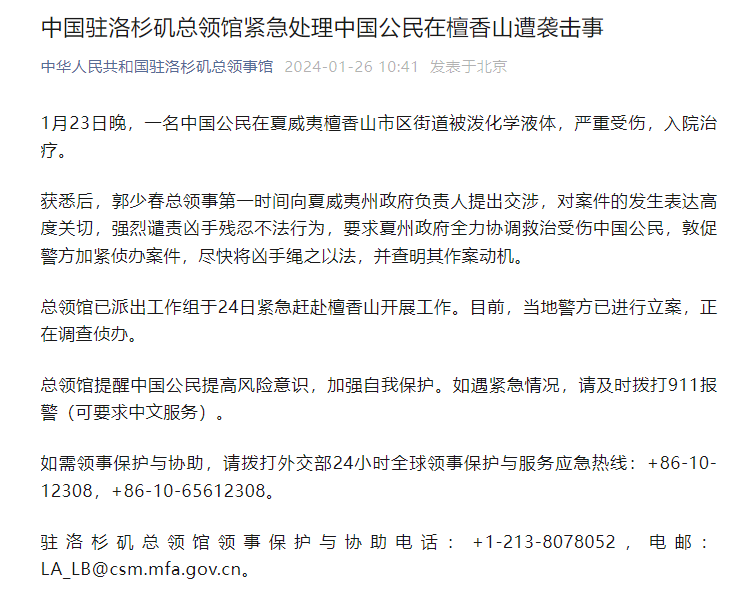 中国驻洛杉矶总领馆紧急处理中国公民在檀香山遭袭击事

中华人民共和国驻洛杉矶总领事馆 2024-01-26 10:41 发表于北京

1月23日晚，一名中国公民在夏威夷檀香山市区街道被泼化学液体，严重受伤，入院治疗。

获悉后，郭少春总领事第一时间向夏威夷州政府负责人提出交涉，对案件的发生表达高度关切，强烈谴责凶手残忍不法行为，要求夏州政府全力协调救治受伤中国公民，敦促警方加紧侦办案件，尽快将凶手绳之以法，并查明其作案动机。

总领馆已派出工作组于24日紧急赶赴檀香山开展工作。目前，当地警方已进行立案，正在调查侦办。

总领馆提醒中国公民提高风险意识，加强自我保护。如遇紧急情况，请及时拨打911报警（可要求中文服务）。

如需领事保护与协助，请拨打外交部24小时全球领事保护与服务应急热线：+86-10-12308，+86-10-65612308。

驻洛杉矶总领馆领事保护与协助电话：+1-213-8078052，电邮：LA_LB@csm.mfa.gov.cn。